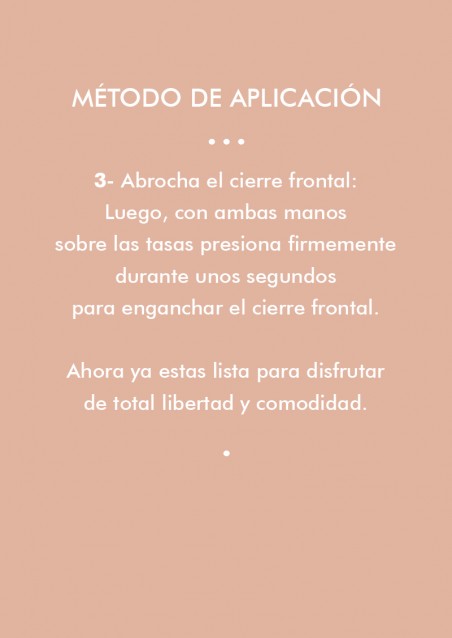 MÉTODO DE APLICACIÓN

• • •

3- Abrocha el cierre frontal:
Luego, con ambas manos sobre las tasas presiona firmemente durante unos segundos para enganchar el cierre frontal.

Ahora ya estas lista para disfrutar de total libertad y comodidad.

•